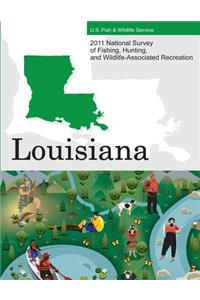 U.S. Fish & Wildlife Service

2011 National Survey of Fishing, Hunting, and Wildlife-Associated Recreation

Louisiana